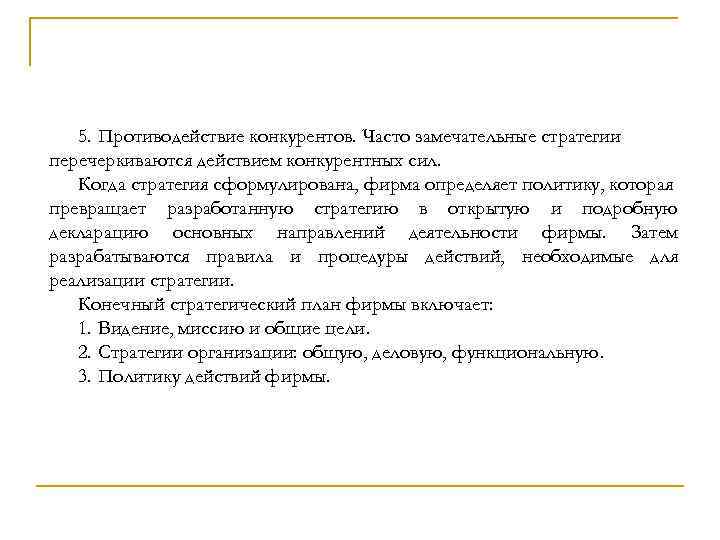 5. Противодействие конкурентов. Часто замечательные стратегии перечеркиваются действием конкурентных сил.

Когда стратегия сформулирована, фирма определяет политику, которая превращает разработанную стратегию в открытую и подробную декларацию основных направлений деятельности фирмы. Затем разрабатываются правила и процедуры действий, необходимые для реализации стратегии.

Конечный стратегический план фирмы включает:

1. Видение, миссию и общие цели.

2. Стратегии организации: общую, деловую, функциональную.

3. Политику действий фирмы.